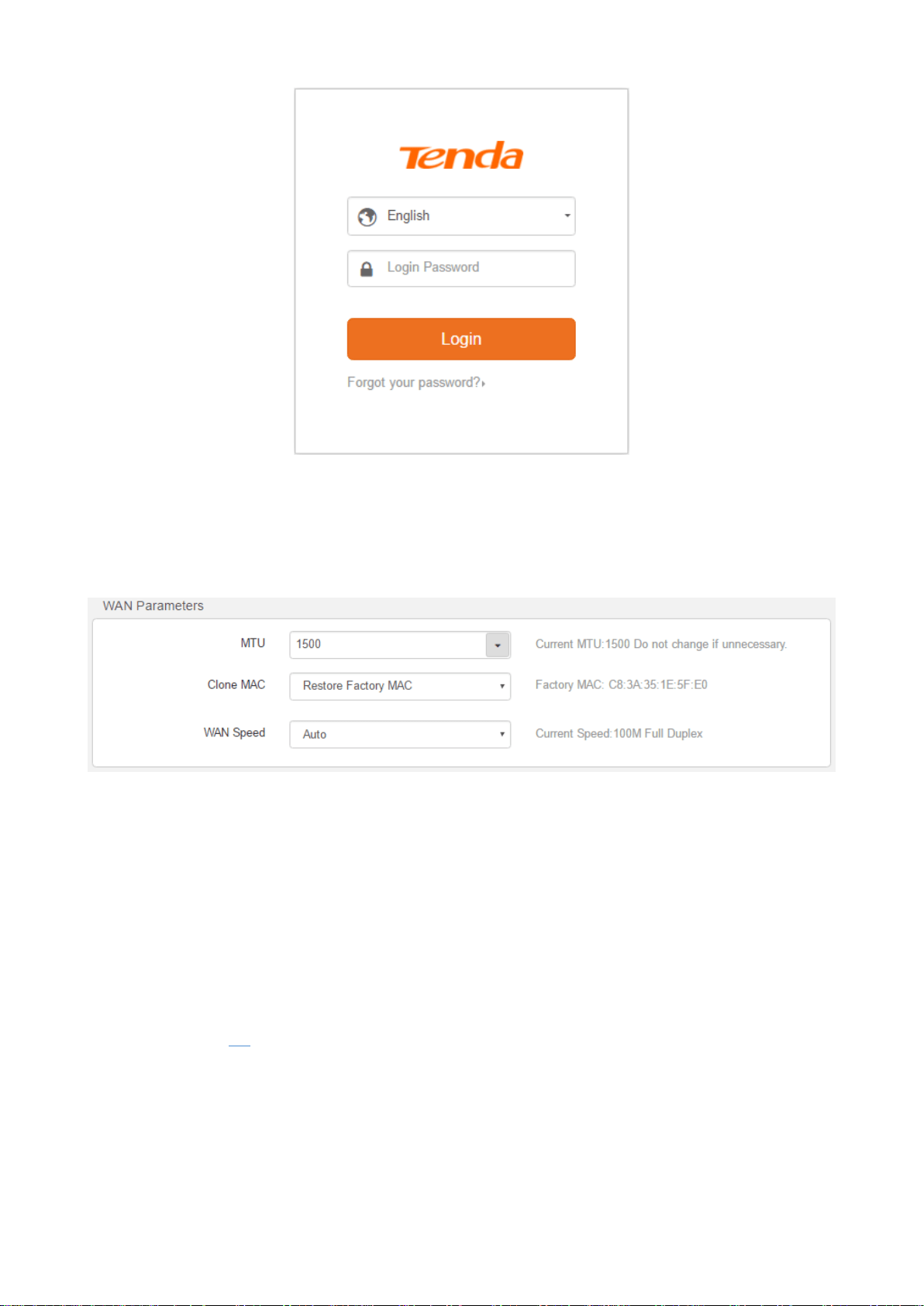 Tenda

English

Login Password

Login

Forgot your password?

WAN Parameters

MTU 1500 Current MTU:1500 Do not change if unnecessary.

Clone MAC Restore Factory MAC Factory MAC: C8:3A:35:1E:5F:E0

WAN Speed Auto Current Speed:100M Full Duplex